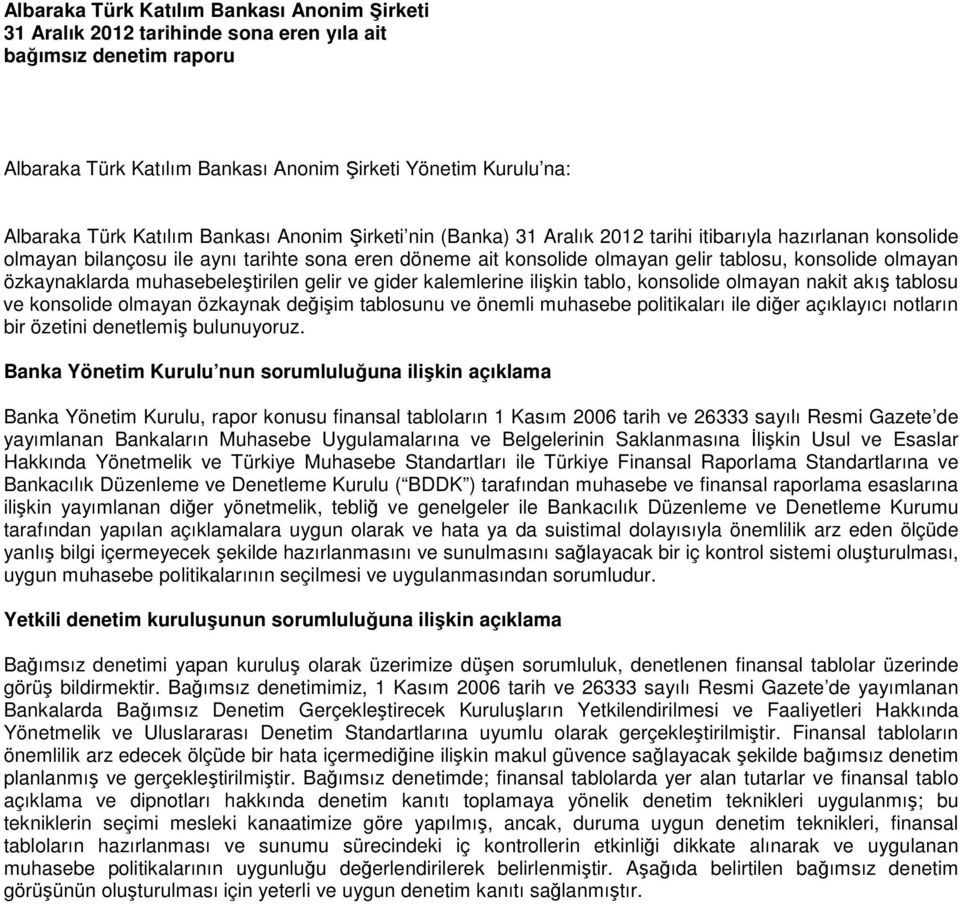 Albaraka Türk Katılım Bankası Anonim Şirketi
31 Aralık 2012 tarihinde sona eren yıla ait
bağımsız denetim raporu

Albaraka Türk Katılım Bankası Anonim Şirketi Yönetim Kurulu'na:

Albaraka Türk Katılım Bankası Anonim Şirketi'nin (Banka) 31 Aralık 2012 tarihi itibarıyla hazırlanan konsolide olmayan bilançosu ile aynı tarihte sona eren döneme ait konsolide olmayan gelir tablosu, konsolide olmayan özkaynaklarda muhasebeleştirilen gelir ve gider kalemlerine ilişkin tablo, konsolide olmayan nakit akış tablosu ve konsolide olmayan özkaynak değişim tablosunu ve önemli muhasebe politikaları ile diğer açıklayıcı notların bir özetini denetlemiş bulunuyoruz.

Banka Yönetim Kurulu'nun sorumluluğuna ilişkin açıklama

Banka Yönetim Kurulu, rapor konusu finansal tabloların 1 Kasım 2006 tarih ve 26333 sayılı Resmi Gazete'de yayımlanan Bankaların Muhasebe Uygulamalarına ve Belgelerinin Saklanmasına İlişkin Usul ve Esaslar Hakkında Yönetmelik ve Türkiye Muhasebe Standartları ile Türkiye Finansal Raporlama Standartlarına ve Bankacılık Düzenleme ve Denetleme Kurulu ( "BDDK") tarafından muhasebe ve finansal raporlama esaslarına ilişkin yayımlanan diğer yönetmelik, tebliğ ve genelgeler ile Bankacılık Düzenleme ve Denetleme Kurumu tarafından yapılan açıklamalara uygun olarak ve hata ya da suistimal dolayısıyla önemlilik arz eden ölçüde yanlış bilgi içermeyecek şekilde hazırlanmasını ve sunulmasını sağlayacak bir iç kontrol sistemi oluşturulması, uygun muhasebe politikalarının seçilmesi ve uygulanmasından sorumludur.

Yetkili denetim kuruluşunun sorumluluğuna ilişkin açıklama

Bağımsız denetimi yapan kuruluş olarak üzerimize düşen sorumluluk, denetlenen finansal tablolar üzerinde görüş bildirmektir. Bağımsız denetimimiz, 1 Kasım 2006 tarih ve 26333 sayılı Resmi Gazete'de yayımlanan Bankalarda Bağımsız Denetim Gerçekleştirecek Kuruluşların Yetkilendirilmesi ve Faaliyetleri Hakkında Yönetmelik ve Uluslararası Denetim Standartlarına uyumlu olarak gerçekleştirilmiştir. Finansal tabloların önemlilik arz edecek ölçüde bir hata içermediğine ilişkin makul güvence sağlayacak şekilde bağımsız denetim planlanmış ve gerçekleştirilmiştir. Bağımsız denetimde; finansal tablolarda yer alan tutarlar ve finansal tablo açıklama ve dipnotları hakkında denetim kanıtı toplamaya yönelik denetim teknikleri uygulanmış; bu tekniklerin seçimi mesleki kanaatimize göre yapılmış, ancak, duruma uygun denetim teknikleri, finansal tabloların hazırlanması ve sunumu sürecindeki iç kontrollerin etkinliği dikkate alınarak ve uygulanan muhasebe politikalarının uygunluğu değerlendirilerek belirlenmiştir. Aşağıda belirtilen bağımsız denetim görüşünün oluşturulması için yeterli ve uygun denetim kanıtı sağlanmıştır.